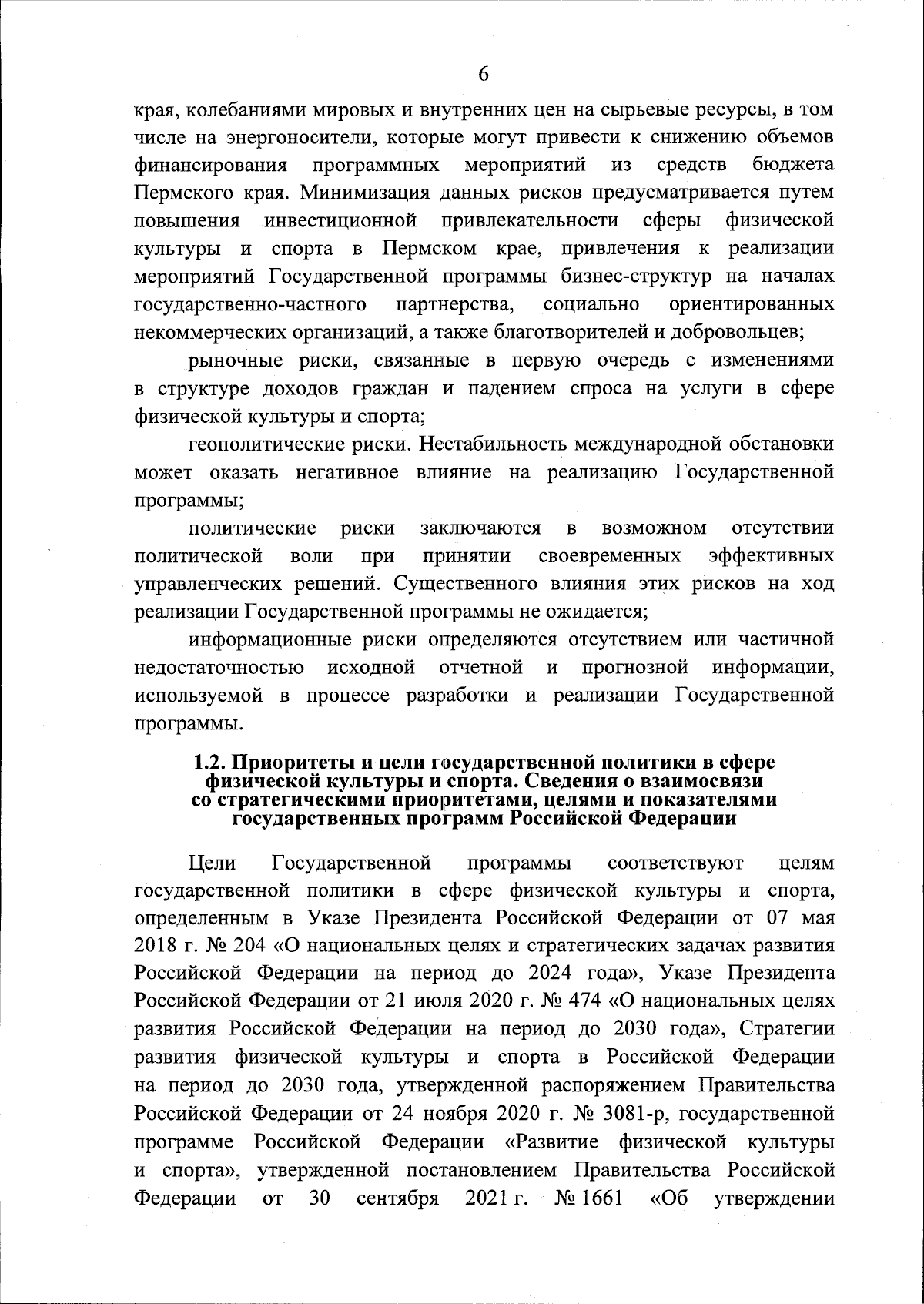 6

края, колебаниями мировых и внутренних цен на сырьевые ресурсы, в том числе на энергоносители, которые могут привести к снижению объемов финансирования программных мероприятий из средств бюджета Пермского края. Минимизация данных рисков предусматривается путем повышения инвестиционной привлекательности сферы физической культуры и спорта в Пермском крае, привлечения к реализации мероприятий Государственной программы бизнес-структур на началах государственно-частного партнерства, социально ориентированных некоммерческих организаций, а также благотворителей и добровольцев;

рыночные риски, связанные в первую очередь с изменениями в структуре доходов граждан и падением спроса на услуги в сфере физической культуры и спорта;

геополитические риски. Нестабильность международной обстановки может оказать негативное влияние на реализацию Государственной программы;

политические риски заключаются в возможном отсутствии политической воли при принятии своевременных эффективных управленческих решений. Существенного влияния этих рисков на ход реализации Государственной программы не ожидается;

информационные риски определяются отсутствием или частичной недостаточностью исходной отчетной и прогнозной информации, используемой в процессе разработки и реализации Государственной программы.

1.2. Приоритеты и цели государственной политики в сфере физической культуры и спорта. Сведения о взаимосвязи со стратегическими приоритетами, целями и показателями государственных программ Российской Федерации

Цели Государственной программы соответствуют целям государственной политики в сфере физической культуры и спорта, определенным в Указе Президента Российской Федерации от 07 мая 2018 г. № 204 «О национальных целях и стратегических задачах развития Российской Федерации на период до 2024 года», Указе Президента Российской Федерации от 21 июля 2020 г. № 474 «О национальных целях развития Российской Федерации на период до 2030 года», Стратегии развития физической культуры и спорта в Российской Федерации на период до 2030 года, утвержденной распоряжением Правительства Российской Федерации от 24 ноября 2020 г. № 3081-р, государственной программе Российской Федерации «Развитие физической культуры и спорта», утвержденной постановлением Правительства Российской Федерации от 30 сентября 2021 г. № 1661 «Об утверждении